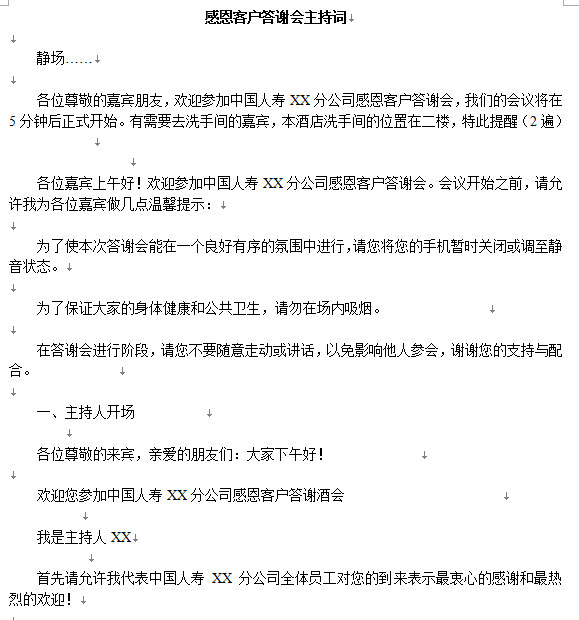 感恩客户答谢会主持词

静场……

各位尊敬的嘉宾朋友，欢迎参加中国人寿 XX 分公司感恩客户答谢会，我们的会议将在 5 分钟后正式开始。有需要去洗手间的嘉宾，本酒店洗手间的位置在二楼，特此提醒（2 遍）

各位嘉宾上午好！欢迎参加中国人寿 XX 分公司感恩客户答谢会。会议开始之前，请允许我为各位嘉宾做几点温馨提示：

为了使本次答谢会能在一个良好有序的氛围中进行，请您将您的手机暂时关闭或调至静音状态。

为了保证大家的身体健康和公共卫生，请勿在场内吸烟。

在答谢会进行阶段，请您不要随意走动或讲话，以免影响他人参会，谢谢您的支持与配合。

一、主持人开场

各位尊敬的来宾，亲爱的朋友们：大家下午好！

欢迎您参加中国人寿 XX 分公司感恩客户答谢酒会

我是主持人 XX

首先请允许我代表中国人寿 XX 分公司全体员工对您的到来表示最衷心的感谢和最热烈的欢迎！